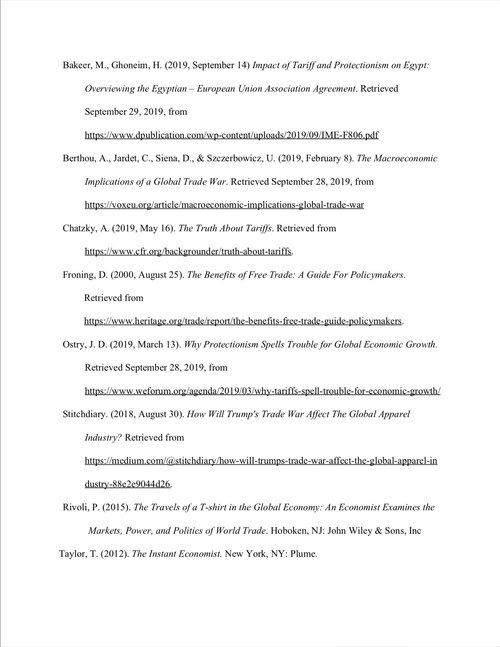 Bakeer, M., Ghoneim, H. (2019, September 14) Impact of Tariff and Protectionism on Egypt: Overviewing the Egyptian – European Union Association Agreement. Retrieved September 29, 2019, from https://www.dpublication.com/wp-content/uploads/2019/09/IME-F806.pdf

Berthou, A., Jardet, C., Siena, D., & Szczerbowicz, U. (2019, February 8). The Macroeconomic Implications of a Global Trade War. Retrieved September 28, 2019, from https://voxeu.org/article/macroeconomic-implications-global-trade-war

Chatzky, A. (2019, May 16). The Truth About Tariffs. Retrieved from https://www.cfr.org/backgrounder/truth-about-tariffs.

Froning, D. (2000, August 25). The Benefits of Free Trade: A Guide For Policymakers. Retrieved from https://www.heritage.org/trade/report/the-benefits-free-trade-guide-policymakers.

Ostry, J. D. (2019, March 13). Why Protectionism Spells Trouble for Global Economic Growth. Retrieved September 28, 2019, from https://www.weforum.org/agenda/2019/03/why-tariffs-spell-trouble-for-economic-growth/

Stitchdiary. (2018, August 30). How Will Trump's Trade War Affect The Global Apparel Industry? Retrieved from https://medium.com/@stitchdiary/how-will-trumps-trade-war-affect-the-global-apparel-industry-88e2e9044d26.

Rivoli, P. (2015). The Travels of a T-shirt in the Global Economy: An Economist Examines the Markets, Power, and Politics of World Trade. Hoboken, NJ: John Wiley & Sons, Inc

Taylor, T. (2012). The Instant Economist. New York, NY: Plume.